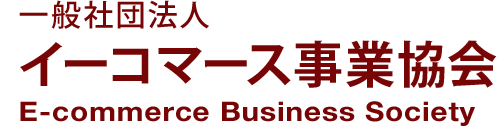 一般社団法人
イーコマース事業協会
E-commerce Business Society